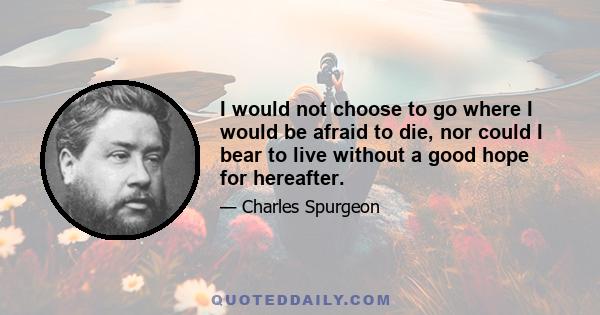 I would not choose to go where I would be afraid to die, nor could I bear to live without a good hope for hereafter.

— Charles Spurgeon

QUOTEDDAILY.COM